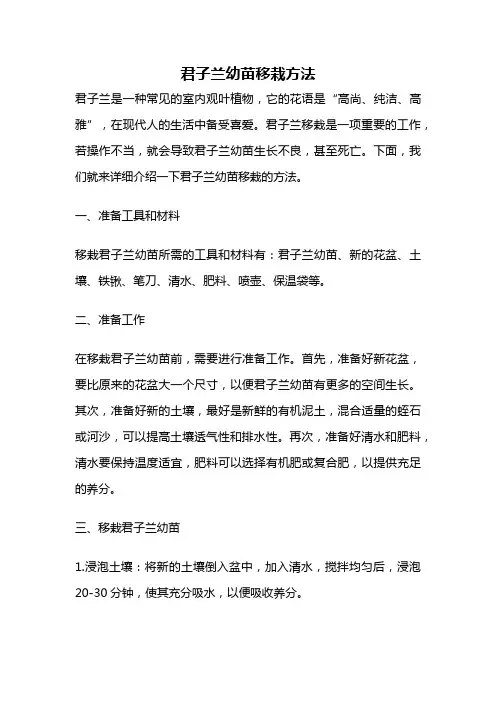 君子兰幼苗移栽方法

君子兰是一种常见的室内观叶植物，它的花语是“高尚、纯洁、高雅”，在现代人的生活中备受喜爱。君子兰移栽是一项重要的工作，若操作不当，就会导致君子兰幼苗生长不良，甚至死亡。下面，我们就来详细介绍一下君子兰幼苗移栽的方法。

一、准备工具和材料

移栽君子兰幼苗所需的工具和材料有：君子兰幼苗、新的花盆、土壤、铁锹、笔刀、清水、肥料、喷壶、保温袋等。

二、准备工作

在移栽君子兰幼苗前，需要进行准备工作。首先，准备好新花盆，要比原来的花盆大一个尺寸，以便君子兰幼苗有更多的空间生长。其次，准备好新的土壤，最好是新鲜的有机泥土，混合适量的蛭石或河沙，可以提高土壤透气性和排水性。再次，准备好清水和肥料，清水要保持温度适宜，肥料可以选择有机肥或复合肥，以提供充足的养分。

三、移栽君子兰幼苗

1.浸泡土壤：将新的土壤倒入盆中，加入清水，搅拌均匀后，浸泡20-30分钟，使其充分吸水，以便吸收养分。